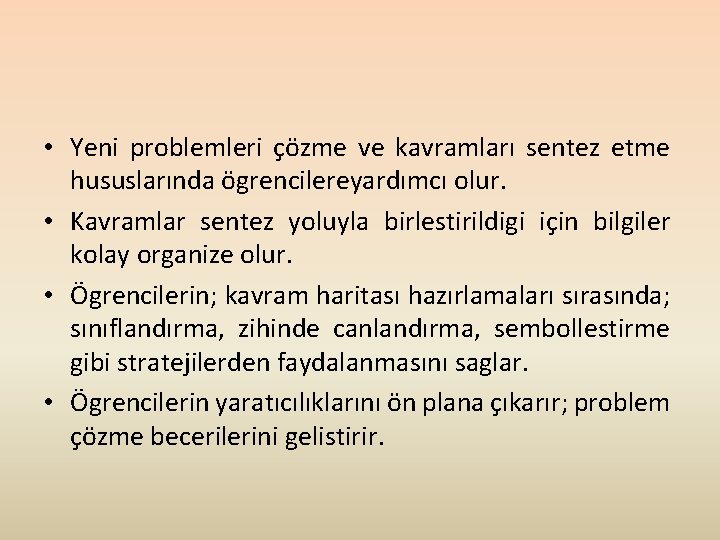 • Yeni problemleri çözme ve kavramları sentez etme hususlarında ögrencilereyardımcı olur.

• Kavramlar sentez yoluyla birlestirildigi için bilgiler kolay organize olur.

• Ögrencilerin; kavram haritası hazırlamaları sırasında; sınıflandırma, zihinde canlandırma, sembollestirme gibi stratejilerden faydalanmasını saglar.

• Ögrencilerin yaratıcılıklarını ön plana çıkarır; problem çözme becerilerini gelistirir.